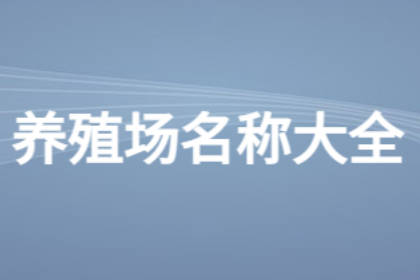 养殖场名称大全